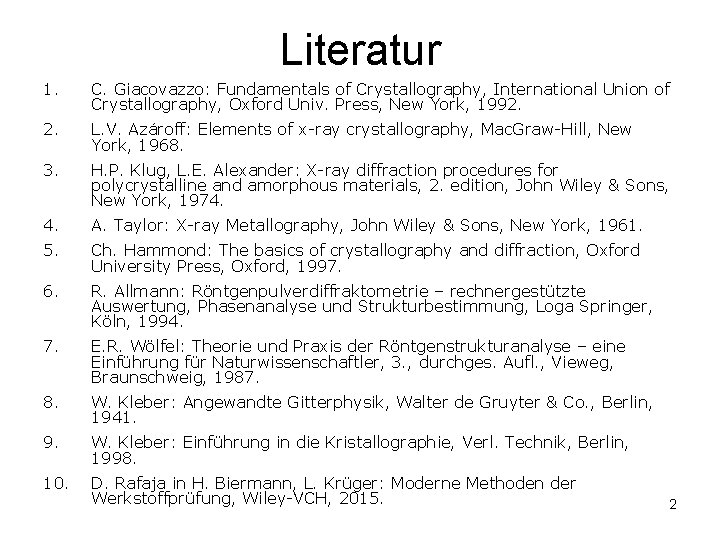 Literatur

1. C. Giacovazzo: Fundamentals of Crystallography, International Union of Crystallography, Oxford Univ. Press, New York, 1992.

2. L.V. Azároff: Elements of x-ray crystallography, MacGraw-Hill, New York, 1968.

3. H.P. Klug, L.E. Alexander: X-ray diffraction procedures for polycrystalline and amorphous materials, 2. edition, John Wiley & Sons, New York, 1974.

4. A. Taylor: X-ray Metallography, John Wiley & Sons, New York, 1961.

5. Ch. Hammond: The basics of crystallography and diffraction, Oxford University Press, Oxford, 1997.

6. R. Allmann: Röntgenpulverdiffraktometrie – rechnergestützte Auswertung, Phasenanalyse und Strukturbestimmung, Loga Springer, Köln, 1994.

7. E.R. Wölfel: Theorie und Praxis der Röntgenstrukturanalyse – eine Einführung für Naturwissenschaftler, 3., durchges. Aufl., Vieweg, Braunschweig, 1987.

8. W. Kleber: Angewandte Gitterphysik, Walter de Gruyter & Co., Berlin, 1941.

9. W. Kleber: Einführung in die Kristallographie, Verl. Technik, Berlin, 1998.

10. D. Rafaja in H. Biermann, L. Krüger: Moderne Methoden der Werkstoffprüfung, Wiley-VCH, 2015.

2